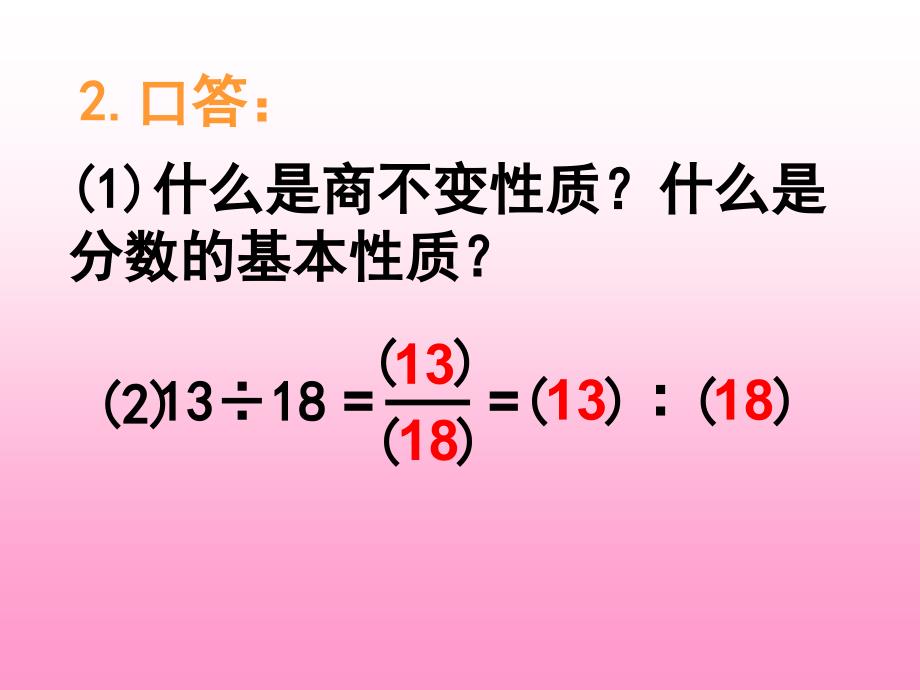 2. 口答：

(1) 什么是商不变性质？什么是分数的基本性质？

(2) $13 \div 18 = \frac{(13)}{(18)} = (13) : (18)$